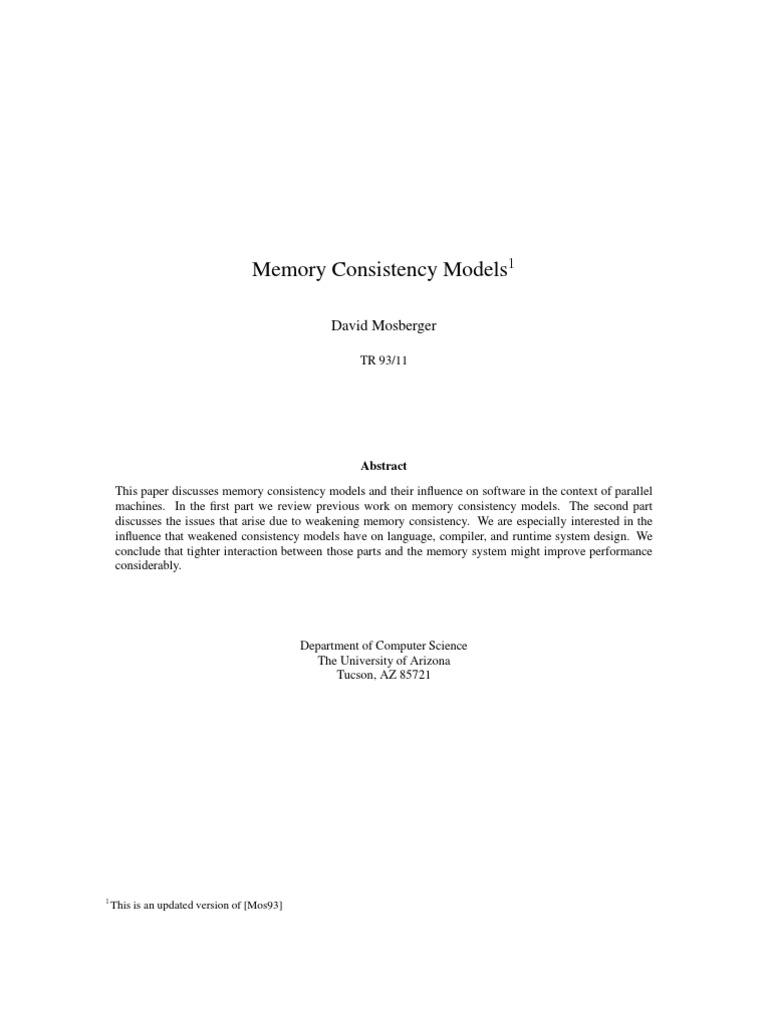 Memory Consistency Models$^1$

David Mosberger

TR 93/11

Abstract

This paper discusses memory consistency models and their influence on software in the context of parallel machines. In the first part we review previous work on memory consistency models. The second part discusses the issues that arise due to weakening memory consistency. We are especially interested in the influence that weakened consistency models have on language, compiler, and runtime system design. We conclude that tighter interaction between those parts and the memory system might improve performance considerably.

Department of Computer Science
The University of Arizona
Tucson, AZ 85721

$^1$This is an updated version of [Mos93]